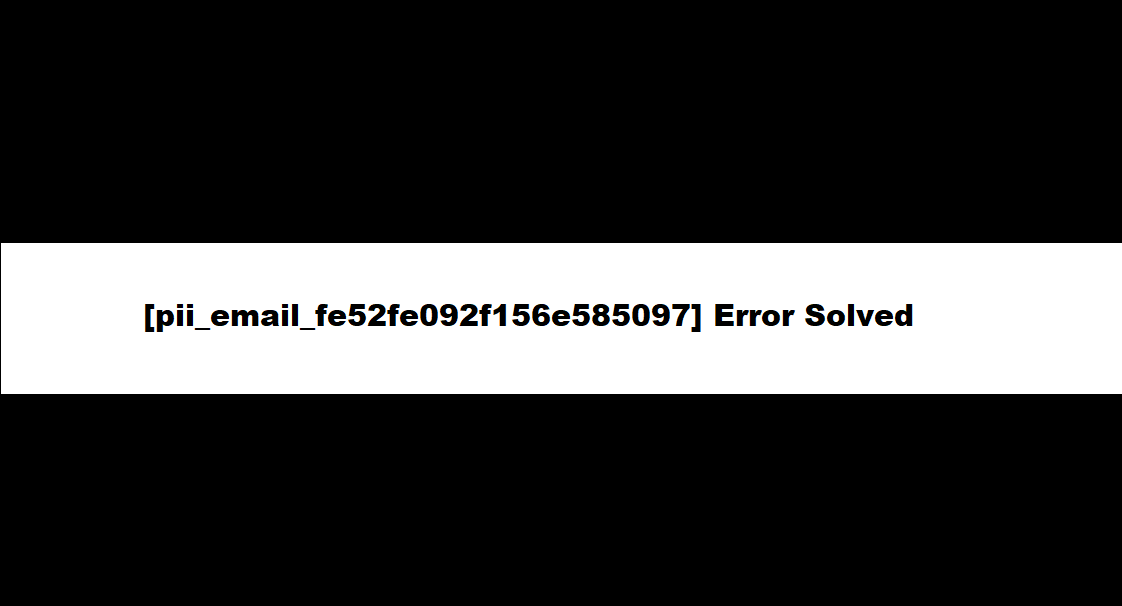 [pii_email_fe52fe092f156e585097] Error Solved